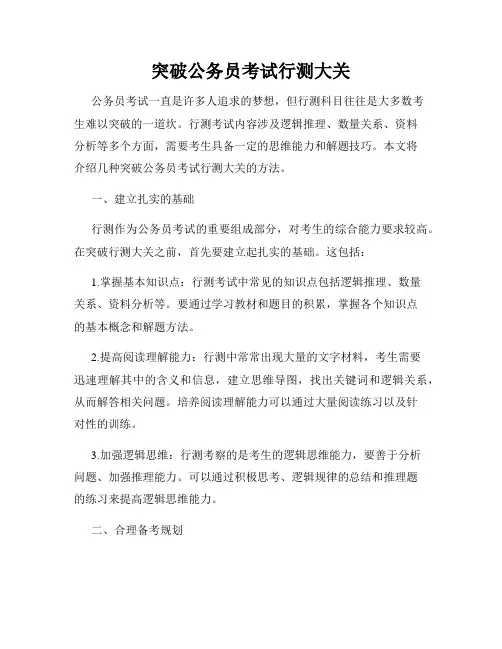 突破公务员考试行测大关

公务员考试一直是许多人追求的梦想，但行测科目往往是大多数考生难以突破的一道坎。行测考试内容涉及逻辑推理、数量关系、资料分析等多个方面，需要考生具备一定的思维能力和解题技巧。本文将介绍几种突破公务员考试行测大关的方法。

一、建立扎实的基础

行测作为公务员考试的重要组成部分，对考生的综合能力要求较高。在突破行测大关之前，首先要建立起扎实的基础。这包括：

1.掌握基本知识点：行测考试中常见的知识点包括逻辑推理、数量关系、资料分析等。要通过学习教材和题目的积累，掌握各个知识点的基本概念和解题方法。

2.提高阅读理解能力：行测中常常出现大量的文字材料，考生需要迅速理解其中的含义和信息，建立思维导图，找出关键词和逻辑关系，从而解答相关问题。培养阅读理解能力可以通过大量阅读练习以及针对性的训练。

3.加强逻辑思维：行测考察的是考生的逻辑思维能力，要善于分析问题、加强推理能力。可以通过积极思考、逻辑规律的总结和推理题的练习来提高逻辑思维能力。

二、合理备考规划